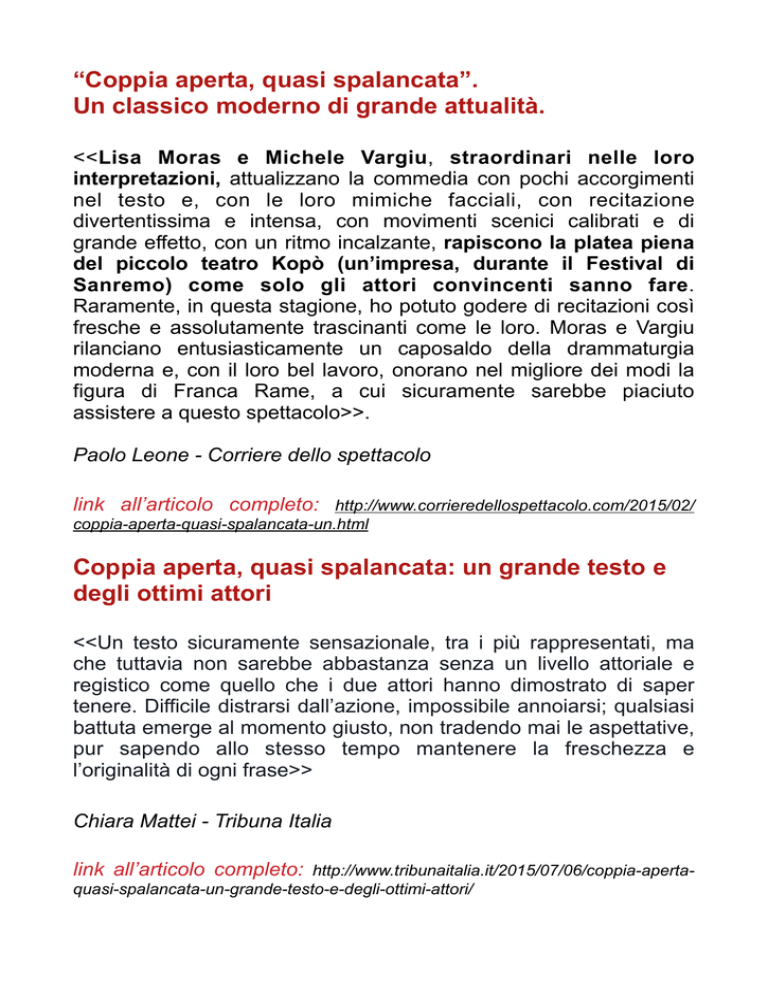 “Coppia aperta, quasi spalancata”.
Un classico moderno di grande attualità.

<<Lisa Moras e Michele Vargiu, straordinari nelle loro interpretazioni, attualizzano la commedia con pochi accorgimenti nel testo e, con le loro mimiche facciali, con recitazione divertentissima e intensa, con movimenti scenici calibrati e di grande effetto, con un ritmo incalzante, rapiscono la platea piena del piccolo teatro Kopò (un’impresa, durante il Festival di Sanremo) come solo gli attori convincenti sanno fare. Raramente, in questa stagione, ho potuto godere di recitazioni così fresche e assolutamente trascinanti come le loro. Moras e Vargiu rilanciano entusiasticamente un caposaldo della drammaturgia moderna e, con il loro bel lavoro, onorano nel migliore dei modi la figura di Franca Rame, a cui sicuramente sarebbe piaciuto assistere a questo spettacolo>>.

Paolo Leone - Corriere dello spettacolo

link all’articolo completo: http://www.corrieredellospettacolo.com/2015/02/coppia-aperta-quasi-spalancata-un.html

Coppia aperta, quasi spalancata: un grande testo e degli ottimi attori

<<Un testo sicuramente sensazionale, tra i più rappresentati, ma che tuttavia non sarebbe abbastanza senza un livello attoriale e registico come quello che i due attori hanno dimostrato di saper tenere. Difficile distrarsi dall’azione, impossibile annoiarsi; qualsiasi battuta emerge al momento giusto, non tradendo mai le aspettative, pur sapendo allo stesso tempo mantenere la freschezza e l’originalità di ogni frase>>

Chiara Mattei - Tribuna Italia

link all’articolo completo: http://www.tribunaitalia.it/2015/07/06/coppia-aperta-quasi-spalancata-un-grande-testo-e-degli-ottimi-attori/